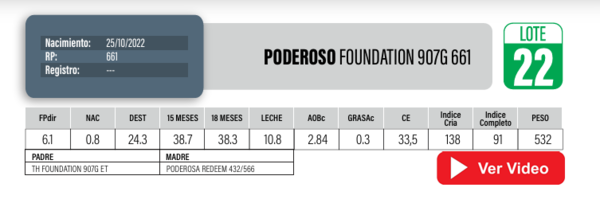 Nacimiento: 25/10/2022
RP: 661
Registro: ---

PODEROSO FOUNDATION 907G 661

LOTE
22

| FPdir | NAC | DEST | 15 MESES | 18 MESES | LECHE | AOBc | GRASAc | CE | Indice Cria | Indice Completo | PESO |
|---|---|---|---|---|---|---|---|---|---|---|---|
| 6.1 | 0.8 | 24.3 | 38.7 | 38.3 | 10.8 | 2.84 | 0.3 | 33,5 | 138 | 91 | 532 |

| PADRE | MADRE |
|---|---|
| TH FOUNDATION 907G ET | PODEROSA REDEEM 432/566 |

Ver Video